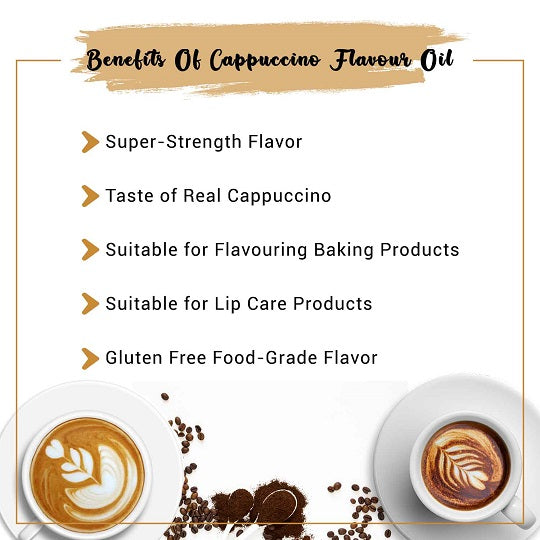 Benefits Of Cappuccino Flavour Oil

Super-Strength Flavor

Taste of Real Cappuccino

Suitable for Flavouring Baking Products

Suitable for Lip Care Products

Gluten Free Food-Grade Flavor